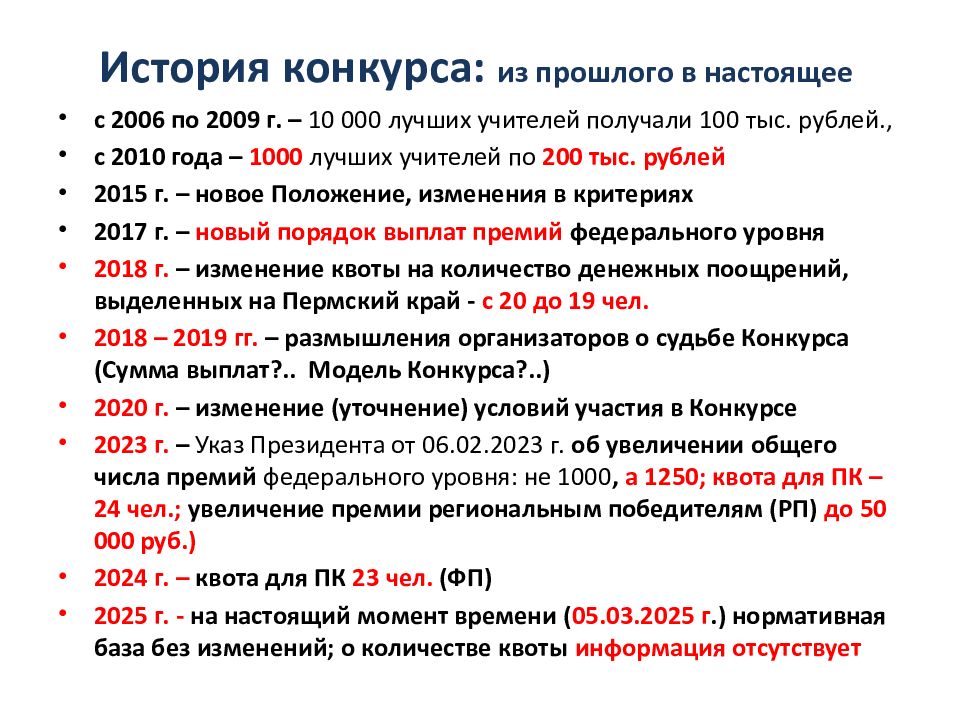 История конкурса: из прошлого в настоящее

• с 2006 по 2009 г. – 10 000 лучших учителей получали 100 тыс. рублей.,
• с 2010 года – 1000 лучших учителей по 200 тыс. рублей
• 2015 г. – новое Положение, изменения в критериях
• 2017 г. – новый порядок выплат премий федерального уровня
• 2018 г. – изменение квоты на количество денежных поощрений, выделенных на Пермский край - с 20 до 19 чел.
• 2018 – 2019 гг. – размышления организаторов о судьбе Конкурса (Сумма выплат?.. Модель Конкурса?..)
• 2020 г. – изменение (уточнение) условий участия в Конкурсе
• 2023 г. – Указ Президента от 06.02.2023 г. об увеличении общего числа премий федерального уровня: не 1000, а 1250; квота для ПК – 24 чел.; увеличение премии региональным победителям (РП) до 50 000 руб.)
• 2024 г. – квота для ПК 23 чел. (ФП)
• 2025 г. - на настоящий момент времени (05.03.2025 г.) нормативная база без изменений; о количестве квоты информация отсутствует